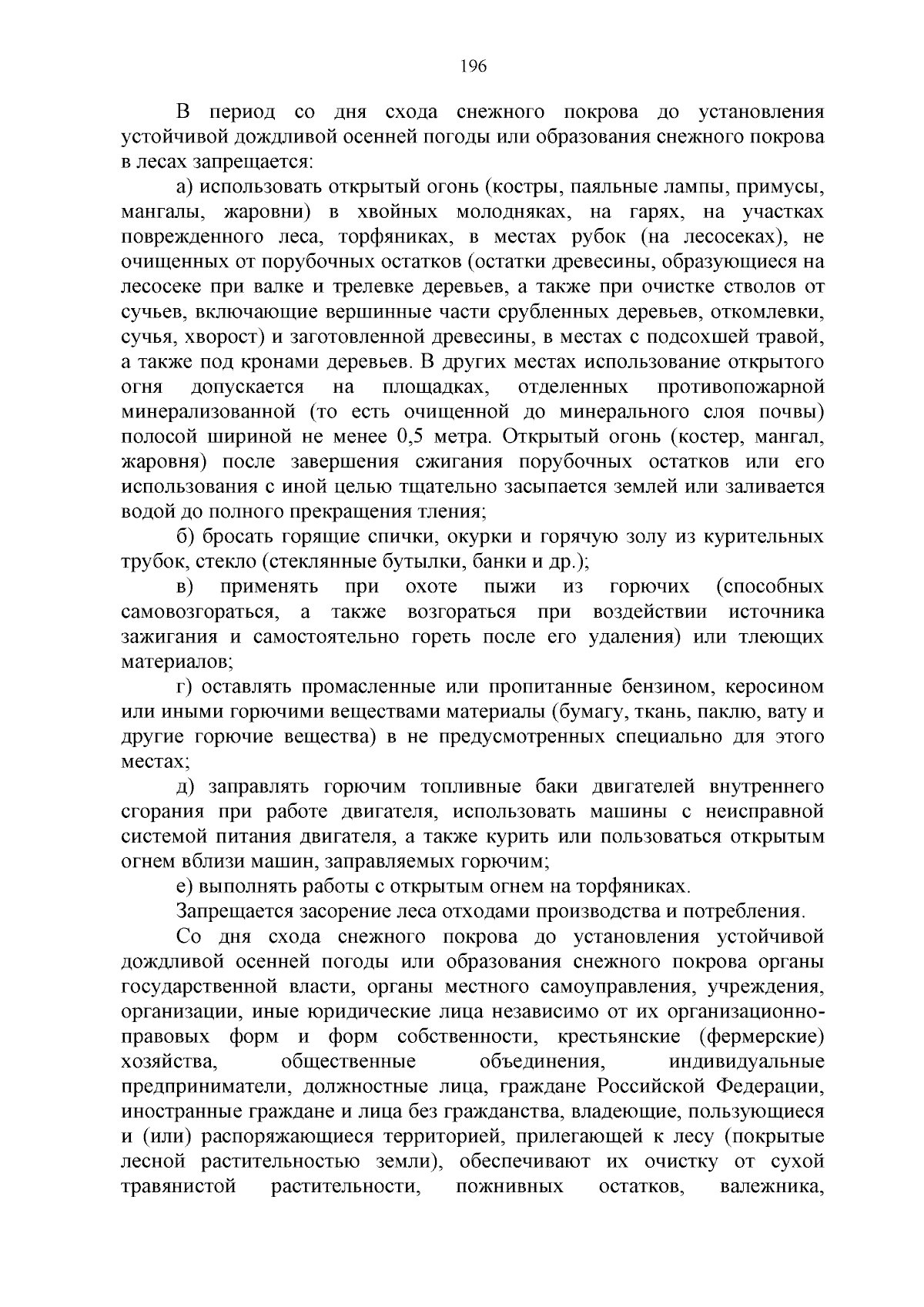 196

В период со дня схода снежного покрова до установления устойчивой дождливой осенней погоды или образования снежного покрова в лесах запрещается:

а) использовать открытый огонь (костры, паяльные лампы, примусы, мангалы, жаровни) в хвойных молодняках, на гарях, на участках поврежденного леса, торфяниках, в местах рубок (на лесосеках), не очищенных от порубочных остатков (остатки древесины, образующиеся на лесосеке при валке и трелевке деревьев, а также при очистке стволов от сучьев, включающие вершинные части срубленных деревьев, откомлевки, сучья, хворост) и заготовленной древесины, в местах с подсохшей травой, а также под кронами деревьев. В других местах использование открытого огня допускается на площадках, отделенных противопожарной минерализованной (то есть очищенной до минерального слоя почвы) полосой шириной не менее 0,5 метра. Открытый огонь (костер, мангал, жаровня) после завершения сжигания порубочных остатков или его использования с иной целью тщательно засыпается землей или заливается водой до полного прекращения тления;

б) бросать горящие спички, окурки и горячую золу из курительных трубок, стекло (стеклянные бутылки, банки и др.);

в) применять при охоте пыжи из горючих (способных самовозгораться, а также возгораться при воздействии источника зажигания и самостоятельно гореть после его удаления) или тлеющих материалов;

г) оставлять промасленные или пропитанные бензином, керосином или иными горючими веществами материалы (бумагу, ткань, паклю, вату и другие горючие вещества) в не предусмотренных специально для этого местах;

д) заправлять горючим топливные баки двигателей внутреннего сгорания при работе двигателя, использовать машины с неисправной системой питания двигателя, а также курить или пользоваться открытым огнем вблизи машин, заправляемых горючим;

е) выполнять работы с открытым огнем на торфяниках.

Запрещается засорение леса отходами производства и потребления.

Со дня схода снежного покрова до установления устойчивой дождливой осенней погоды или образования снежного покрова органы государственной власти, органы местного самоуправления, учреждения, организации, иные юридические лица независимо от их организационно-правовых форм и форм собственности, крестьянские (фермерские) хозяйства, общественные объединения, индивидуальные предприниматели, должностные лица, граждане Российской Федерации, иностранные граждане и лица без гражданства, владеющие, пользующиеся и (или) распоряжающиеся территорией, прилегающей к лесу (покрытые лесной растительностью земли), обеспечивают их очистку от сухой травянистой растительности, пожнивных остатков, валежника,